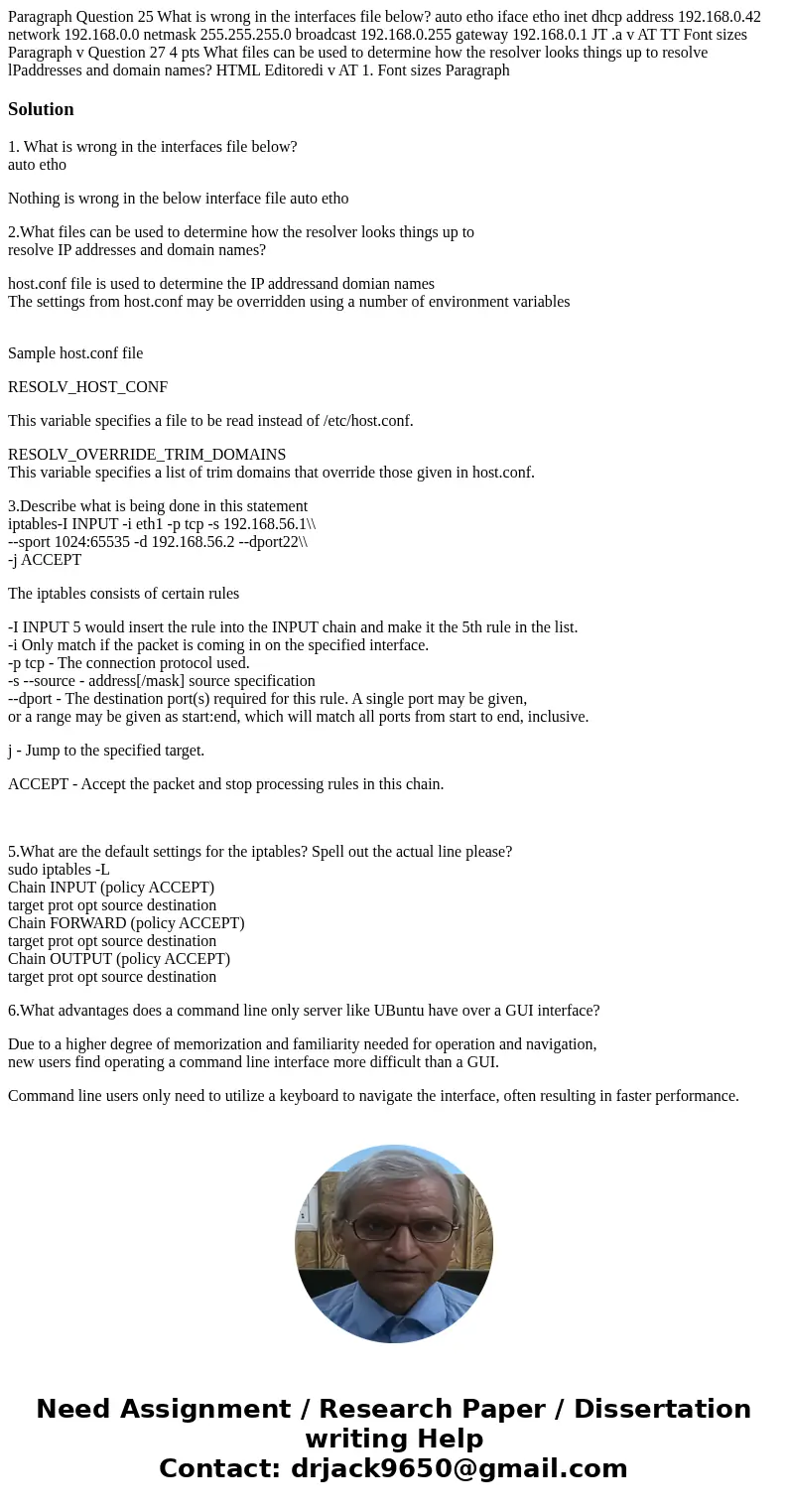 Paragraph Question 25 What is wrong in the interfaces file below? auto etho iface etho inet dhcp address 192.168.0.42 network 192.168.0.0 netmask 255.255.255.0 broadcast 192.168.0.255 gateway 192.168.0.1 JT .a v AT TT Font sizes Paragraph v Question 27 4 pts What files can be used to determine how the resolver looks things up to resolve lPaddresses and domain names? HTML Editoredi v AT 1. Font sizes Paragraph

Solution

1. What is wrong in the interfaces file below?
auto etho

Nothing is wrong in the below interface file auto etho

2.What files can be used to determine how the resolver looks things up to resolve IP addresses and domain names?

host.conf file is used to determine the IP addressand domian names
The settings from host.conf may be overridden using a number of environment variables

Sample host.conf file

RESOLV_HOST_CONF

This variable specifies a file to be read instead of /etc/host.conf.

RESOLV_OVERRIDE_TRIM_DOMAINS
This variable specifies a list of trim domains that override those given in host.conf.

3.Describe what is being done in this statement
iptables-I INPUT -i eth1 -p tcp -s 192.168.56.1\\
--sport 1024:65535 -d 192.168.56.2 --dport22\\
-j ACCEPT

The iptables consists of certain rules

-I INPUT 5 would insert the rule into the INPUT chain and make it the 5th rule in the list.
-i Only match if the packet is coming in on the specified interface.
-p tcp - The connection protocol used.
-s --source - address[/mask] source specification
--dport - The destination port(s) required for this rule. A single port may be given, or a range may be given as start:end, which will match all ports from start to end, inclusive.

j - Jump to the specified target.

ACCEPT - Accept the packet and stop processing rules in this chain.

5.What are the default settings for the iptables? Spell out the actual line please?
sudo iptables -L
Chain INPUT (policy ACCEPT)
target prot opt source destination
Chain FORWARD (policy ACCEPT)
target prot opt source destination
Chain OUTPUT (policy ACCEPT)
target prot opt source destination

6.What advantages does a command line only server like UBuntu have over a GUI interface?

Due to a higher degree of memorization and familiarity needed for operation and navigation, new users find operating a command line interface more difficult than a GUI.

Command line users only need to utilize a keyboard to navigate the interface, often resulting in faster performance.

Need Assignment / Research Paper / Dissertation writing Help
Contact: drjack9650@gmail.com